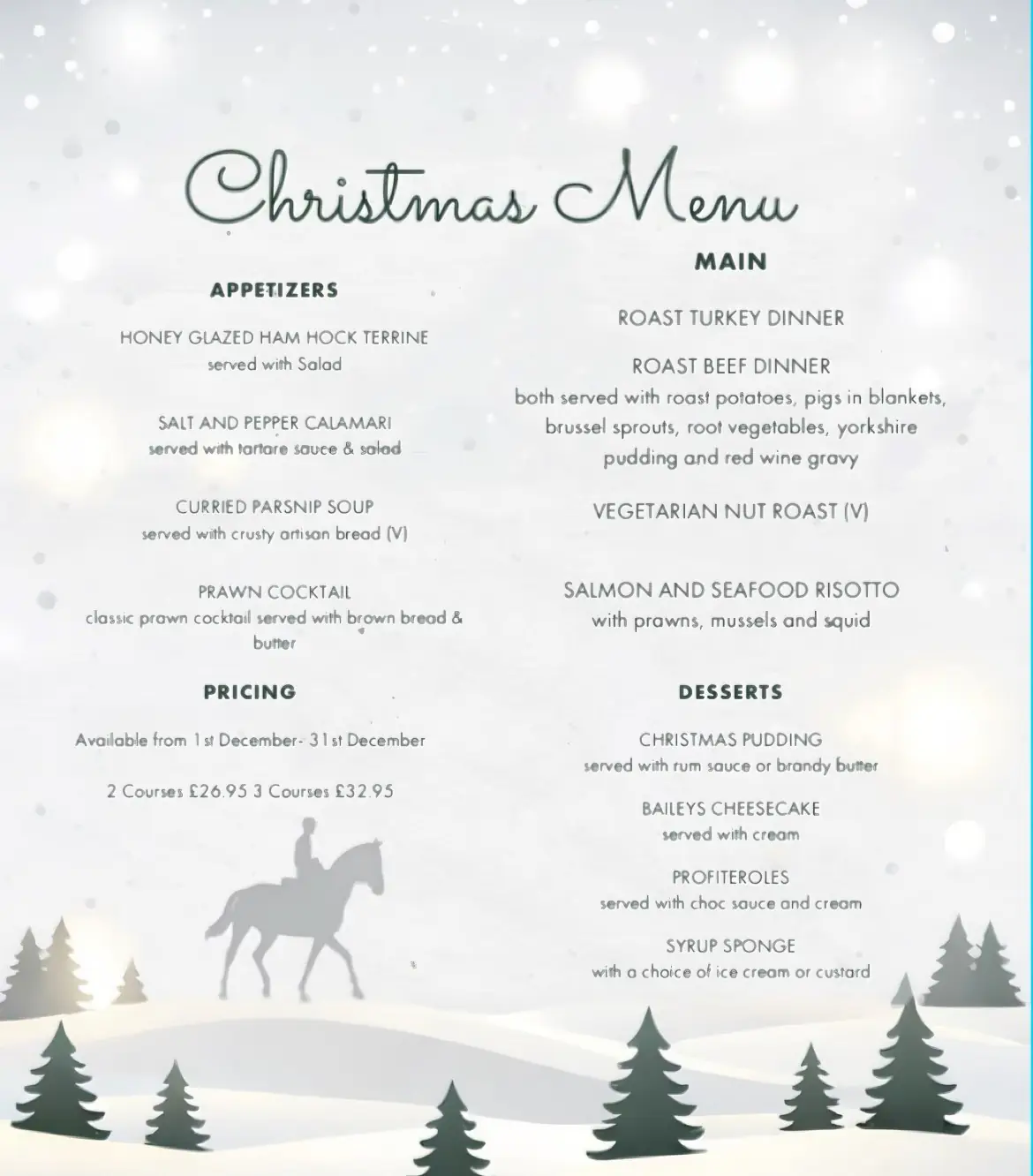 Christmas Menu

APPETIZERS

HONEY GLAZED HAM HOCK TERRINE
served with Salad

SALT AND PEPPER CALAMARI
served with tartare sauce & salad

CURRIED PARSNIP SOUP
served with crusty artisan bread (V)

PRAWN COCKTAIL
classic prawn cocktail served with brown bread & butter

PRICING

Available from 1st December- 31st December

2 Courses £26.95 3 Courses £32.95

MAIN

ROAST TURKEY DINNER

ROAST BEEF DINNER
both served with roast potatoes, pigs in blankets, brussel sprouts, root vegetables, yorkshire pudding and red wine gravy

VEGETARIAN NUT ROAST (V)

SALMON AND SEAFOOD RISOTTO
with prawns, mussels and squid

DESSERTS

CHRISTMAS PUDDING
served with rum sauce or brandy butter

BAILEYS CHEESECAKE
served with cream

PROFITEROLES
served with choc sauce and cream

SYRUP SPONGE
with a choice of ice cream or custard